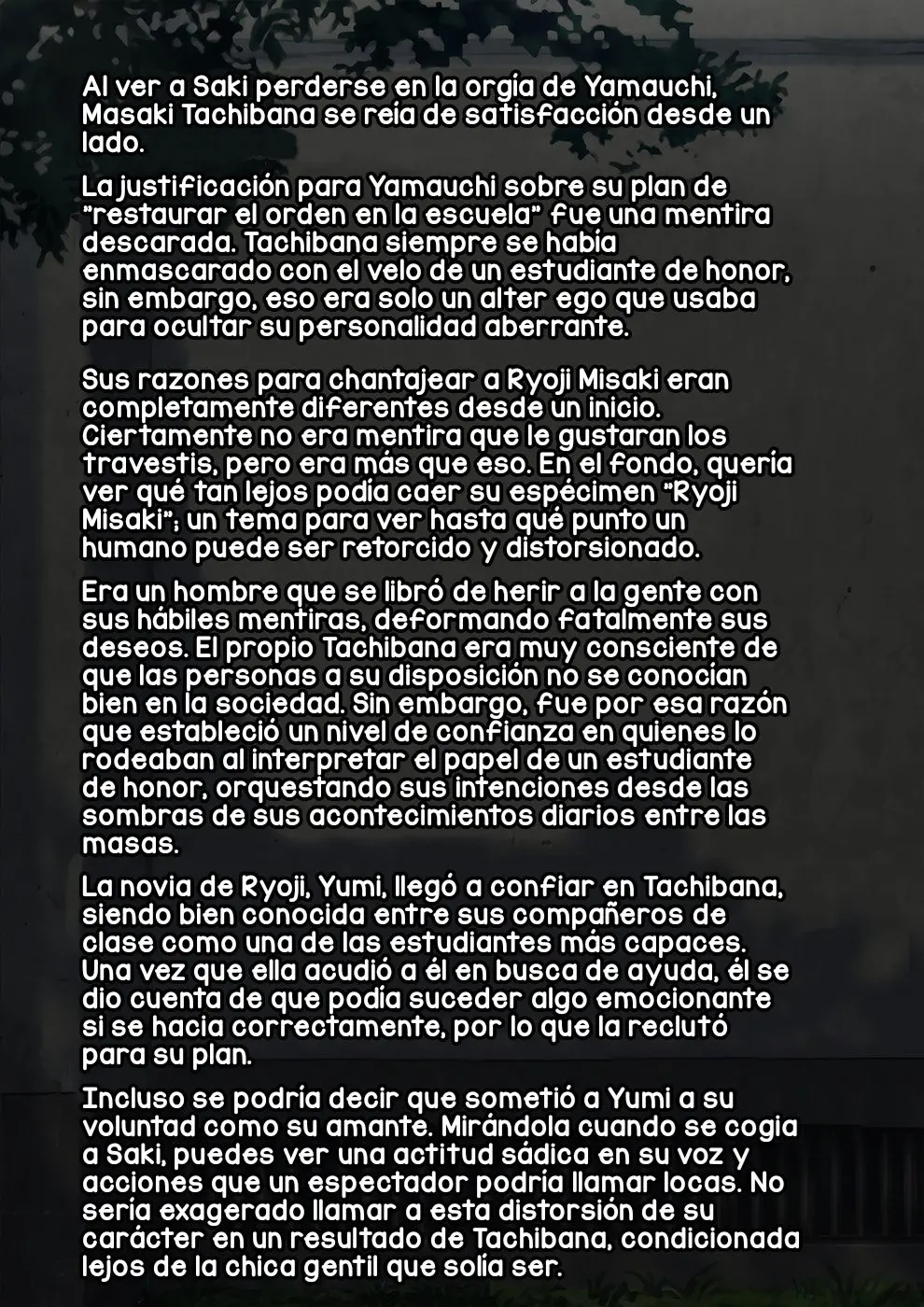 Al ver a Saki perderse en la orgía de Yamauchi, Masaki Tachibana se reía de satisfacción desde un lado.

La justificación para Yamauchi sobre su plan de "restaurar el orden en la escuela" fue una mentira descarada. Tachibana siempre se había enmascarado con el velo de un estudiante de honor, sin embargo, eso era solo un alter ego que usaba para ocultar su personalidad aberrante.

Sus razones para chantajear a Ryoji Misaki eran completamente diferentes desde un inicio. Ciertamente no era mentira que le gustaran los travestis, pero era más que eso. En el fondo, quería ver qué tan lejos podía caer su espécimen "Ryoji Misaki"; un tema para ver hasta qué punto un humano puede ser retorcido y distorsionado.

Era un hombre que se libró de herir a la gente con sus hábiles mentiras, deformando fatalmente sus deseos. El propio Tachibana era muy consciente de que las personas a su disposición no se conocían bien en la sociedad. Sin embargo, fue por esa razón que estableció un nivel de confianza en quienes lo rodeaban al interpretar el papel de un estudiante de honor, orquestando sus intenciones desde las sombras de sus acontecimientos diarios entre las masas.

La novia de Ryoji, Yumi, llegó a confiar en Tachibana, siendo bien conocida entre sus compañeros de clase como una de las estudiantes más capaces. Una vez que ella acudió a él en busca de ayuda, él se dio cuenta de que podía suceder algo emocionante si se hacía correctamente, por lo que la reclutó para su plan.

Incluso se podría decir que sometió a Yumi a su voluntad como su amante. Mirándola cuando se cogía a Saki, puedes ver una actitud sádica en su voz y acciones que un espectador podría llamar locas. No sería exagerado llamar a esta distorsión de su carácter en un resultado de Tachibana, condicionada lejos de la chica gentil que solía ser.